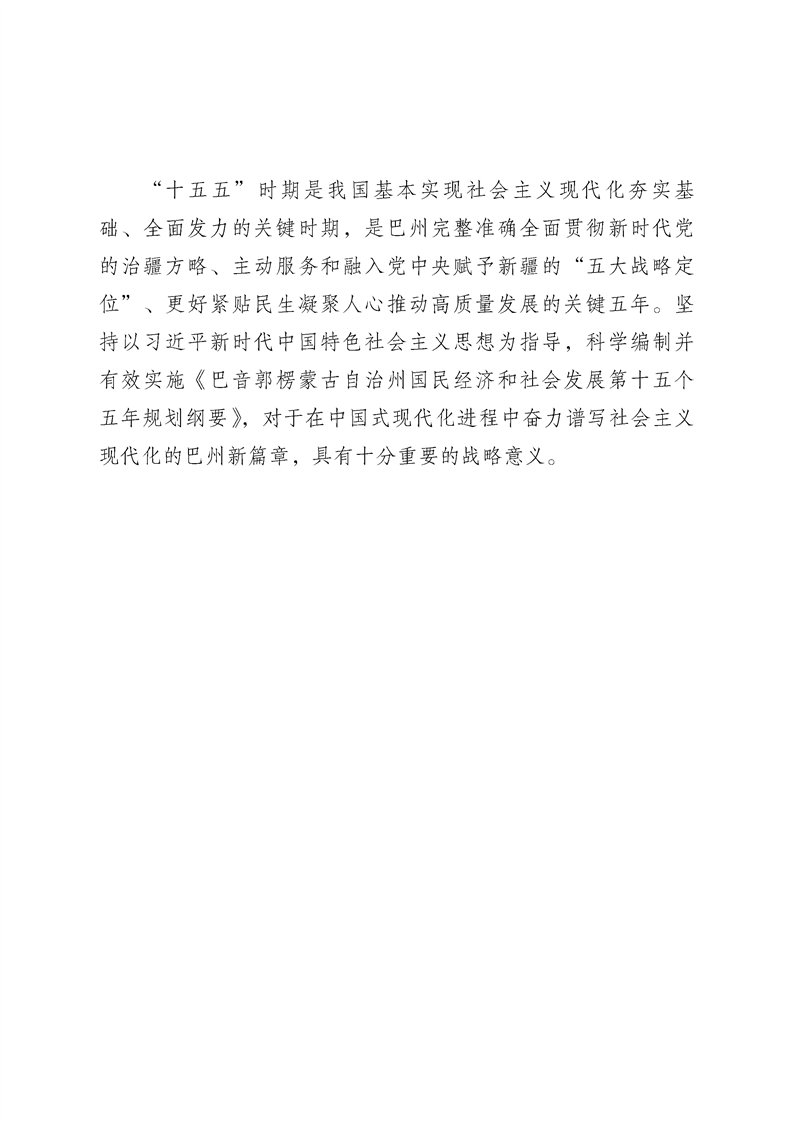 “十五五”时期是我国基本实现社会主义现代化夯实基础、全面发力的关键时期，是巴州完整准确全面贯彻新时代党的治疆方略、主动服务和融入党中央赋予新疆的“五大战略定位”、更好紧贴民生凝聚人心推动高质量发展的关键五年。坚持以习近平新时代中国特色社会主义思想为指导，科学编制并有效实施《巴音郭楞蒙古自治州国民经济和社会发展第十五个五年规划纲要》，对于在中国式现代化进程中奋力谱写社会主义现代化的巴州新篇章，具有十分重要的战略意义。